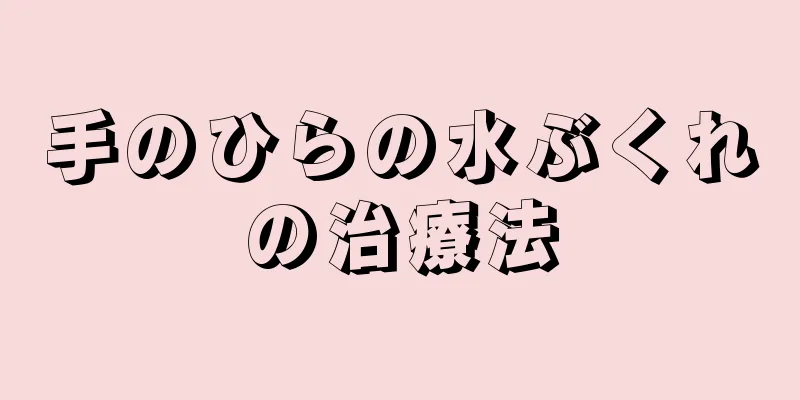 手のひらの水ぶくれの治療法